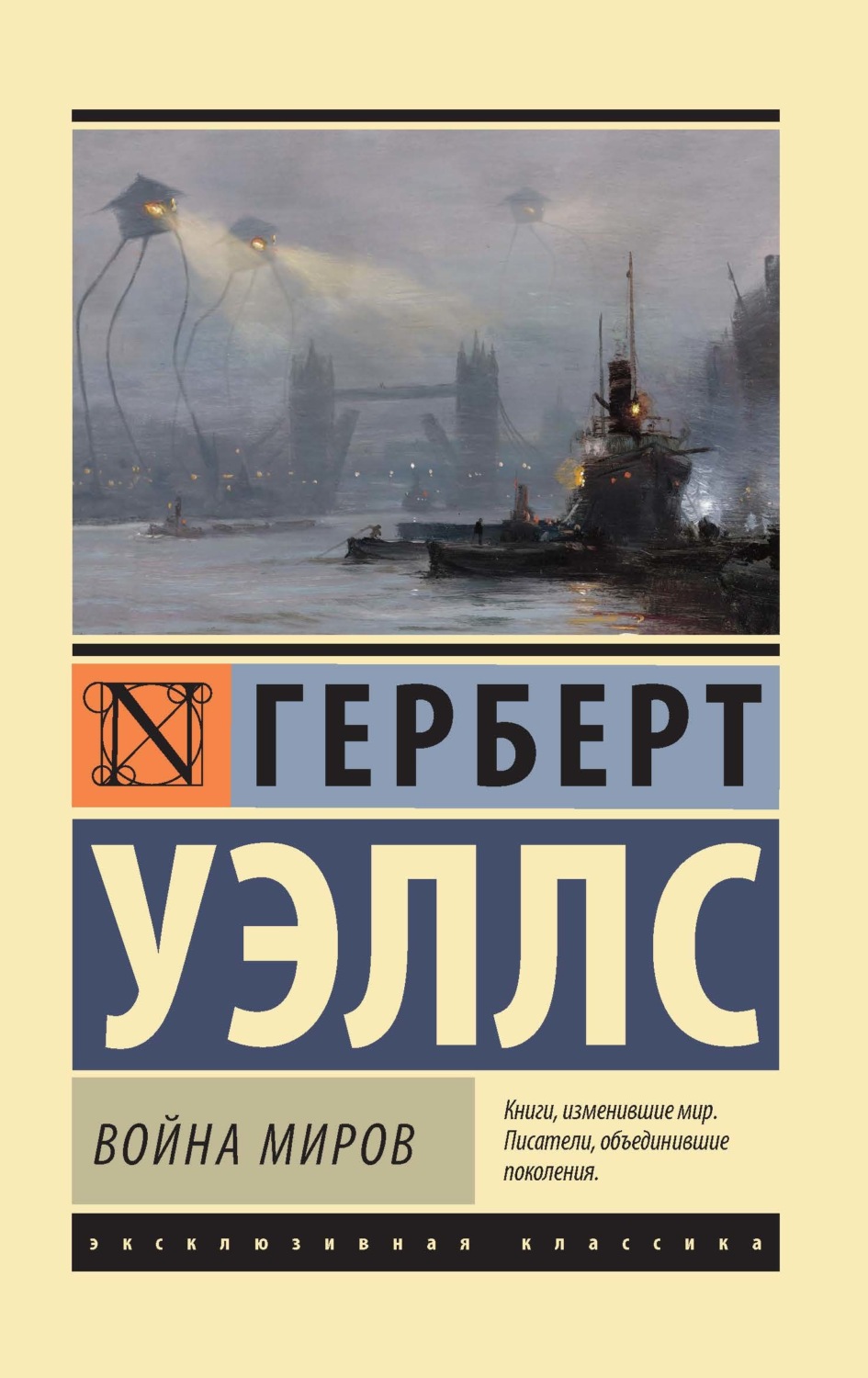 N

ГЕРБЕРТ

УЭЛЛС

ВОЙНА МИРОВ

Книги, изменившие мир. Писатели, объединившие поколения.

ЭКСКЛЮЗИВНАЯ КЛАССИКА